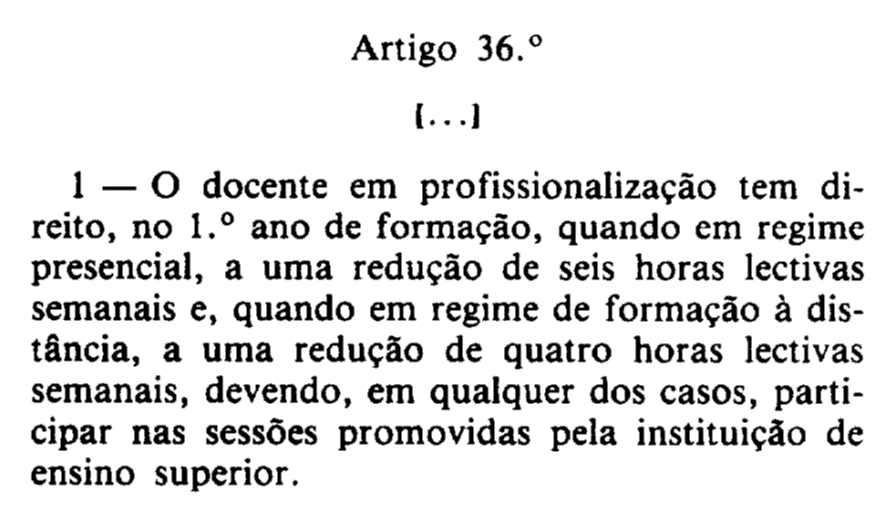 Artigo 36.º

[...]

1 — O docente em profissionalização tem direito, no 1.º ano de formação, quando em regime presencial, a uma redução de seis horas lectivas semanais e, quando em regime de formação à distância, a uma redução de quatro horas lectivas semanais, devendo, em qualquer dos casos, participar nas sessões promovidas pela instituição de ensino superior.